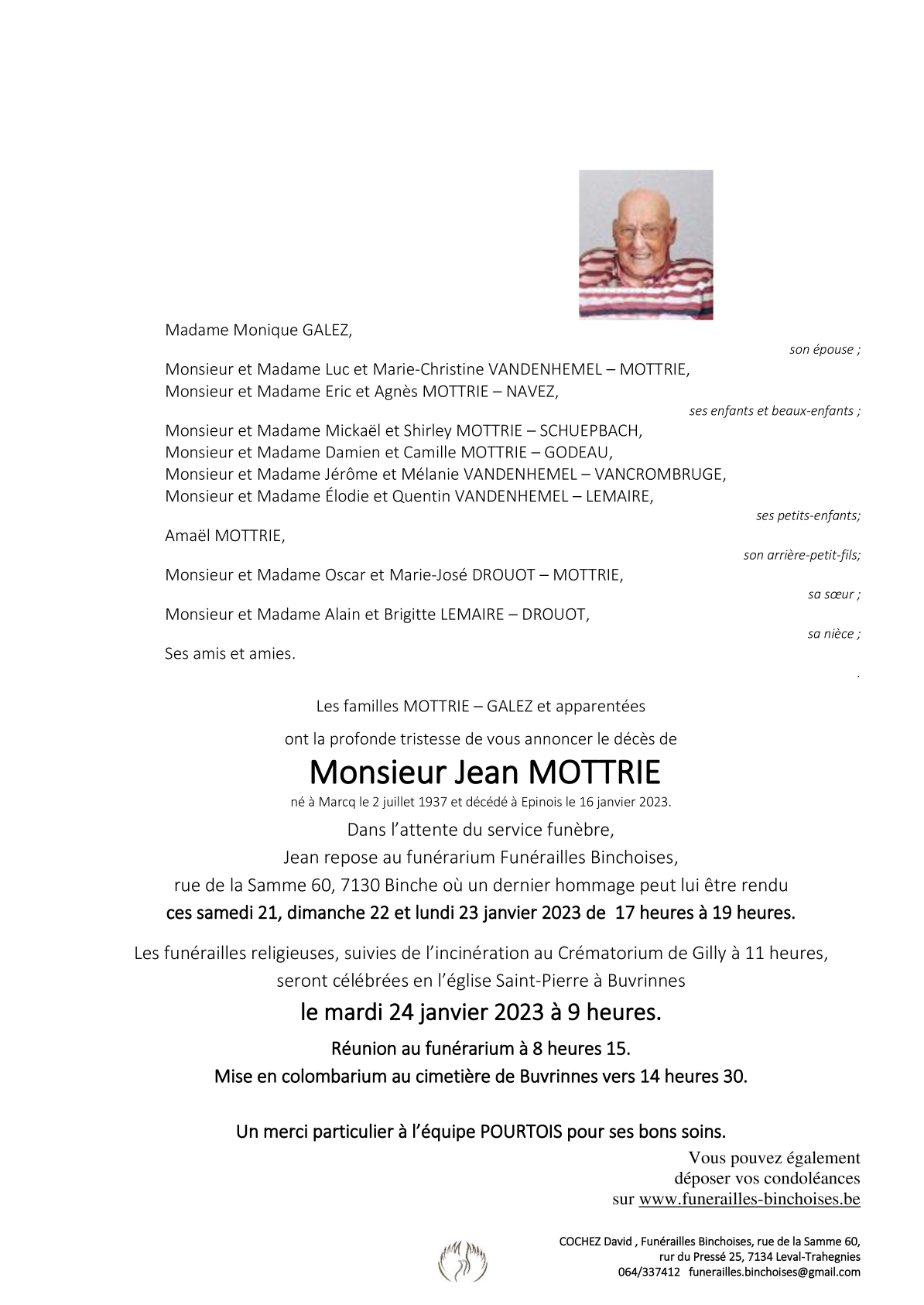 Madame Monique GALEZ,

son épouse ;

Monsieur et Madame Luc et Marie-Christine VANDENHEMEL – MOTTRIE,
Monsieur et Madame Eric et Agnès MOTTRIE – NAVEZ,

ses enfants et beaux-enfants ;

Monsieur et Madame Mickaël et Shirley MOTTRIE – SCHUEPBACH,
Monsieur et Madame Damien et Camille MOTTRIE – GODEAU,
Monsieur et Madame Jérôme et Mélanie VANDENHEMEL – VANCROMBRUGE,
Monsieur et Madame Élodie et Quentin VANDENHEMEL – LEMAIRE,

ses petits-enfants;

Amaël MOTTRIE,

son arrière-petit-fils;

Monsieur et Madame Oscar et Marie-José DROUOT – MOTTRIE,

sa sœur ;

Monsieur et Madame Alain et Brigitte LEMAIRE – DROUOT,

sa nièce ;

Ses amis et amies.

.

Les familles MOTTRIE – GALEZ et apparentées

ont la profonde tristesse de vous annoncer le décès de

Monsieur Jean MOTTRIE

né à Marcq le 2 juillet 1937 et décédé à Epinois le 16 janvier 2023.

Dans l'attente du service funèbre,
Jean repose au funérarium Funérailles Binchoises,
rue de la Samme 60, 7130 Binche où un dernier hommage peut lui être rendu
ces samedi 21, dimanche 22 et lundi 23 janvier 2023 de 17 heures à 19 heures.

Les funérailles religieuses, suivies de l'incinération au Crématorium de Gilly à 11 heures,
seront célébrées en l'église Saint-Pierre à Buvrinnes

le mardi 24 janvier 2023 à 9 heures.

Réunion au funérarium à 8 heures 15.
Mise en colombarium au cimetière de Buvrinnes vers 14 heures 30.

Un merci particulier à l'équipe POURTOIS pour ses bons soins.

Vous pouvez également
déposer vos condoléances
sur www.funerailles-binchoises.be

COCHEZ David , Funérailles Binchoises, rue de la Samme 60,
rur du Pressé 25, 7134 Leval-Trahegnies
064/337412 funerailles.binchoises@gmail.com